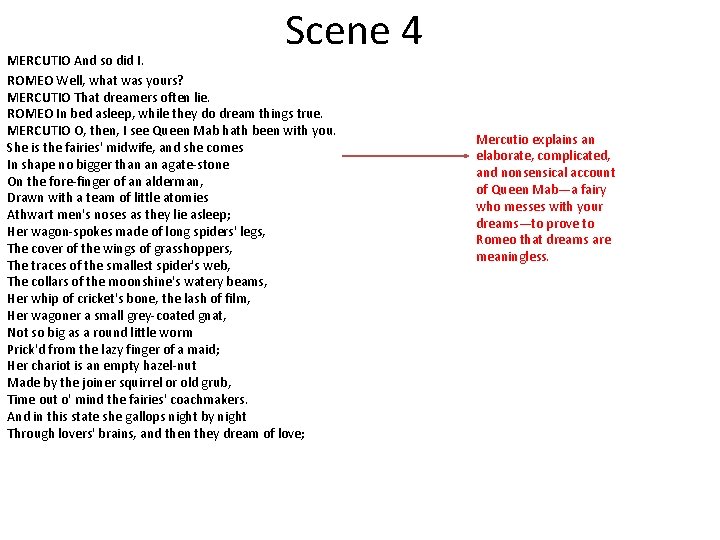 Scene 4

MERCUTIO And so did I.
ROMEO Well, what was yours?
MERCUTIO That dreamers often lie.
ROMEO In bed asleep, while they do dream things true.
MERCUTIO O, then, I see Queen Mab hath been with you.
She is the fairies' midwife, and she comes
In shape no bigger than an agate-stone
On the fore-finger of an alderman,
Drawn with a team of little atomies
Athwart men's noses as they lie asleep;
Her wagon-spokes made of long spiders' legs,
The cover of the wings of grasshoppers,
The traces of the smallest spider's web,
The collars of the moonshine's watery beams,
Her whip of cricket's bone, the lash of film,
Her wagoner a small grey-coated gnat,
Not so big as a round little worm
Prick'd from the lazy finger of a maid;
Her chariot is an empty hazel-nut
Made by the joiner squirrel or old grub,
Time out o' mind the fairies' coachmakers.
And in this state she gallops night by night
Through lovers' brains, and then they dream of love;

Mercutio explains an elaborate, complicated, and nonsensical account of Queen Mab—a fairy who messes with your dreams—to prove to Romeo that dreams are meaningless.